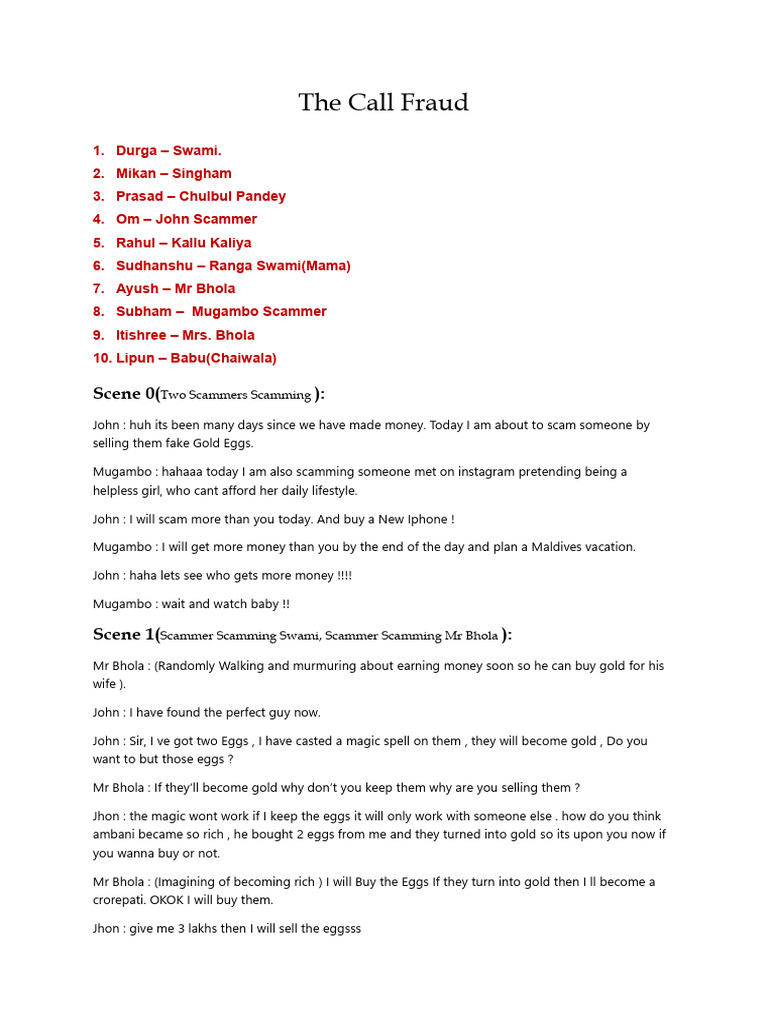 The Call Fraud

1. Durga – Swami.
2. Mikan – Singham
3. Prasad – Chulbul Pandey
4. Om – John Scammer
5. Rahul – Kallu Kaliya
6. Sudhanshu – Ranga Swami(Mama)
7. Ayush – Mr Bhola
8. Subham – Mugambo Scammer
9. Itishree – Mrs. Bhola
10. Lipun – Babu(Chaiwala)

Scene 0(Two Scammers Scamming ):

John : huh its been many days since we have made money. Today I am about to scam someone by selling them fake Gold Eggs.

Mugambo : hahaaa today I am also scamming someone met on instagram pretending being a helpless girl, who cant afford her daily lifestyle.

John : I will scam more than you today. And buy a New Iphone !

Mugambo : I will get more money than you by the end of the day and plan a Maldives vacation.

John : haha lets see who gets more money !!!!

Mugambo : wait and watch baby !!

Scene 1(Scammer Scamming Swami, Scammer Scamming Mr Bhola ):

Mr Bhola : (Randomly Walking and murmuring about earning money soon so he can buy gold for his wife ).

John : I have found the perfect guy now.

John : Sir, I ve got two Eggs , I have casted a magic spell on them , they will become gold , Do you want to but those eggs ?

Mr Bhola : If they'll become gold why don't you keep them why are you selling them ?

Jhon : the magic wont work if I keep the eggs it will only work with someone else . how do you think ambani became so rich , he bought 2 eggs from me and they turned into gold so its upon you now if you wanna buy or not.

Mr Bhola : (Imagining of becoming rich ) I will Buy the Eggs If they turn into gold then I ll become a crorepati. OKOK I will buy them.

Jhon : give me 3 lakhs then I will sell the eggsss